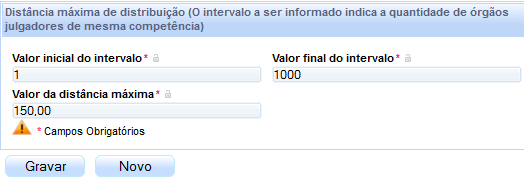 Distância máxima de distribuição (O intervalo a ser informado indica a quantidade de órgãos julgadores de mesma competência)

Valor inicial do intervalo*
1

Valor final do intervalo*
1000

Valor da distância máxima*
150,00

* Campos Obrigatórios

Gravar
Novo